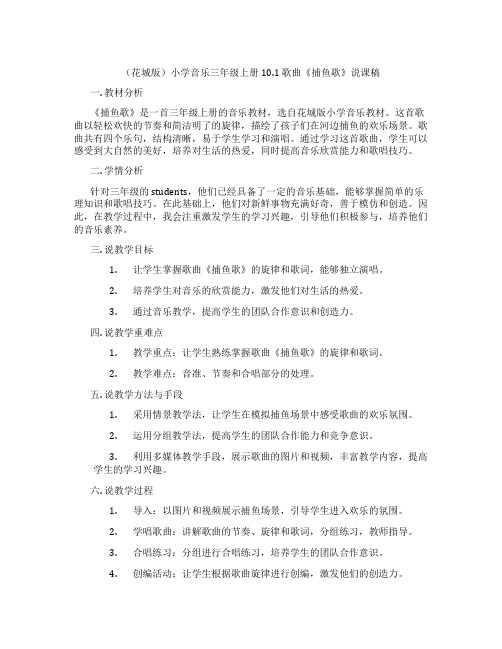 （花城版）小学音乐三年级上册 10.1 歌曲《捕鱼歌》说课稿

一. 教材分析

《捕鱼歌》是一首三年级上册的音乐教材，选自花城版小学音乐教材。这首歌曲以轻松欢快的节奏和简洁明了的旋律，描绘了孩子们在河边捕鱼的欢乐场景。歌曲共有四个乐句，结构清晰，易于学生学习和演唱。通过学习这首歌曲，学生可以感受到大自然的美好，培养对生活的热爱，同时提高音乐欣赏能力和歌唱技巧。

二. 学情分析

针对三年级的 students，他们已经具备了一定的音乐基础，能够掌握简单的乐理知识和歌唱技巧。在此基础上，他们对新鲜事物充满好奇，善于模仿和创造。因此，在教学过程中，我会注重激发学生的学习兴趣，引导他们积极参与，培养他们的音乐素养。

三. 说教学目标

1. 让学生掌握歌曲《捕鱼歌》的旋律和歌词，能够独立演唱。

2. 培养学生对音乐的欣赏能力，激发他们对生活的热爱。

3. 通过音乐教学，提高学生的团队合作意识和创造力。

四. 说教学重难点

1. 教学重点：让学生熟练掌握歌曲《捕鱼歌》的旋律和歌词。

2. 教学难点：音准、节奏和合唱部分的处理。

五. 说教学方法与手段

1. 采用情景教学法，让学生在模拟捕鱼场景中感受歌曲的欢乐氛围。

2. 运用分组教学法，提高学生的团队合作能力和竞争意识。

3. 利用多媒体教学手段，展示歌曲的图片和视频，丰富教学内容，提高学生的学习兴趣。

六. 说教学过程

1. 导入：以图片和视频展示捕鱼场景，引导学生进入欢乐的氛围。

2. 学唱歌曲：讲解歌曲的节奏、旋律和歌词，分组练习，教师指导。

3. 合唱练习：分组进行合唱练习，培养学生的团队合作意识。

4. 创编活动：让学生根据歌曲旋律进行创编，激发他们的创造力。